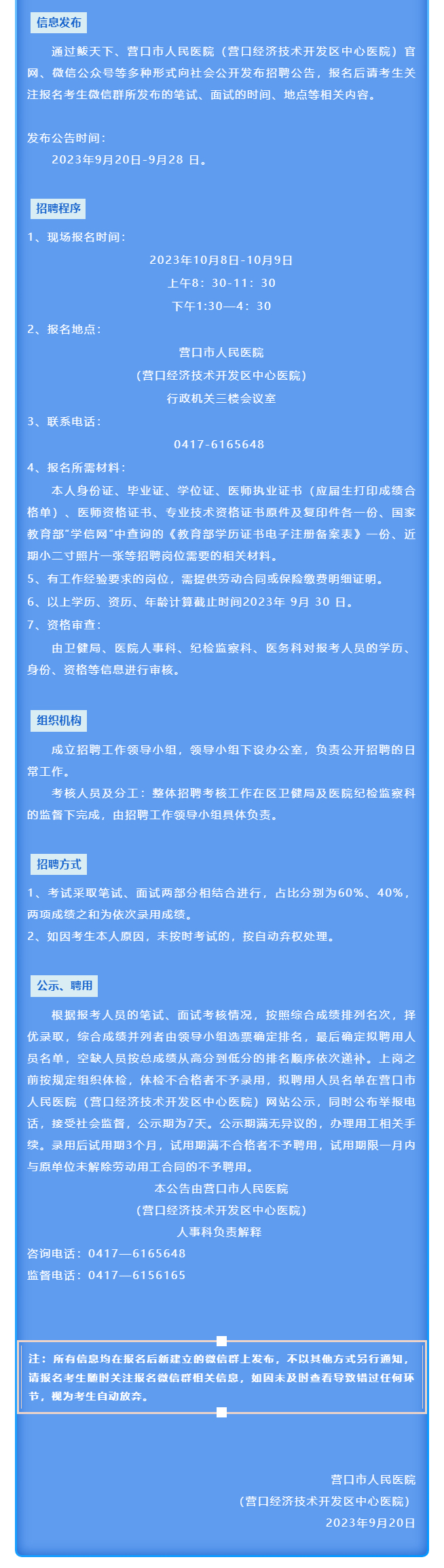 信息发布

通过鲅天下、营口市人民医院（营口经济技术开发区中心医院）官网、微信公众号等多种形式向社会公开发布招聘公告，报名后请考生关注报名考生微信群所发布的笔试、面试的时间、地点等相关内容。

发布公告时间：
2023年9月20日-9月28 日。

招聘程序

1、现场报名时间：
2023年10月8日-10月9日
上午8：30-11：30
下午1:30—4：30
2、报名地点：
营口市人民医院
（营口经济技术开发区中心医院）
行政机关三楼会议室
3、联系电话：
0417-6165648
4、报名所需材料：
本人身份证、毕业证、学位证、医师执业证书（应届生打印成绩合格单）、医师资格证书、专业技术资格证书原件及复印件各一份、国家教育部"学信网"中查询的《教育部学历证书电子注册备案表》一份、近期小二寸照片一张等招聘岗位需要的相关材料。
5、有工作经验要求的岗位，需提供劳动合同或保险缴费明细证明。
6、以上学历、资历、年龄计算截止时间2023年 9月 30 日。
7、资格审查：
由卫健局、医院人事科、纪检监察科、医务科对报考人员的学历、身份、资格等信息进行审核。

组织机构

成立招聘工作领导小组，领导小组下设办公室，负责公开招聘的日常工作。
考核人员及分工：整体招聘考核工作在区卫健局及医院纪检监察科的监督下完成，由招聘工作领导小组具体负责。

招聘方式

1、考试采取笔试、面试两部分相结合进行，占比分别为60%、40%，两项成绩之和为依次录用成绩。
2、如因考生本人原因，未按时考试的，按自动弃权处理。

公示、聘用

根据报考人员的笔试、面试考核情况，按照综合成绩排列名次，择优录取，综合成绩并列者由领导小组选票确定排名，最后确定拟聘用人员名单，空缺人员按总成绩从高分到低分的排名顺序依次递补。上岗之前按规定组织体检，体检不合格者不予录用，拟聘用人员名单在营口市人民医院（营口经济技术开发区中心医院）网站公示，同时公布举报电话，接受社会监督，公示期为7天。公示期满无异议的，办理用工相关手续。录用后试用期3个月，试用期满不合格者不予聘用，试用期限一月内与原单位未解除劳动用工合同的不予聘用。
本公告由营口市人民医院
（营口经济技术开发区中心医院）
人事科负责解释
咨询电话：0417—6165648
监督电话：0417—6156165

注：所有信息均在报名后新建立的微信群上发布，不以其他方式另行通知，请报名考生随时关注报名微信群相关信息，如因未及时查看导致错过任何环节，视为考生自动放弃。

营口市人民医院
（营口经济技术开发区中心医院）
2023年9月20日